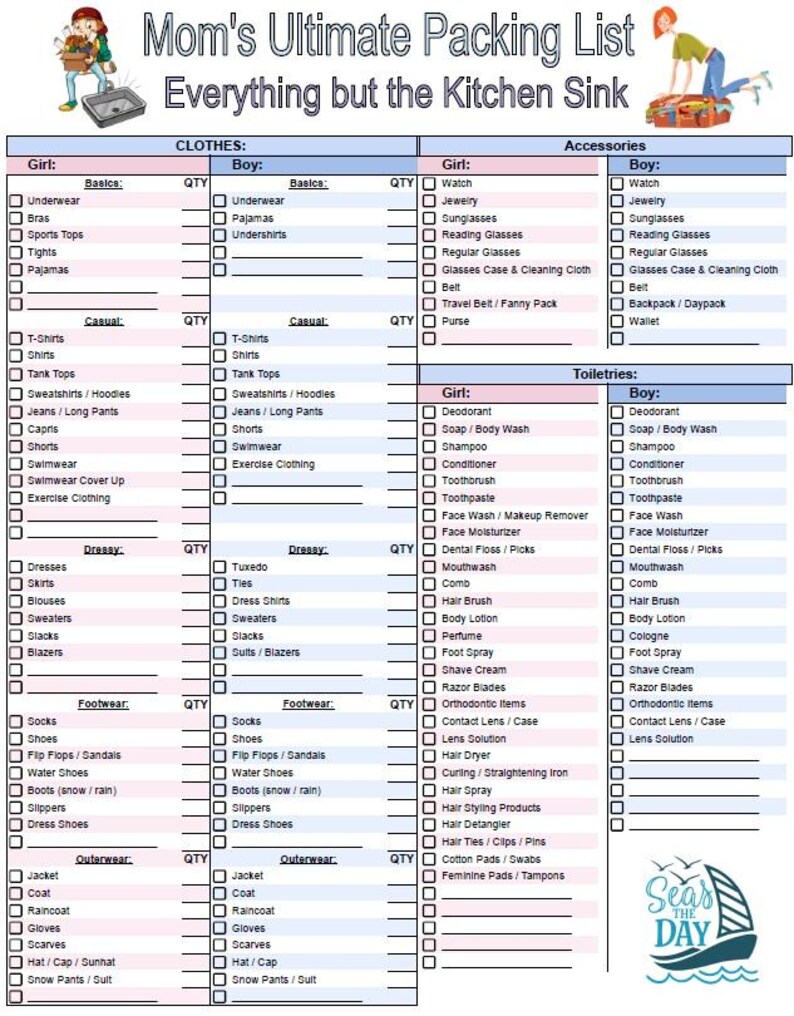 Mom's Ultimate Packing List
Everything but the Kitchen Sink

CLOTHES:

Girl:

Basics: QTY
Underwear
Bras
Sports Tops
Tights
Pajamas

Casual: QTY
T-Shirts
Shirts
Tank Tops
Sweatshirts / Hoodies
Jeans / Long Pants
Capris
Shorts
Swimwear
Swimwear Cover Up
Exercise Clothing

Dressy: QTY
Dresses
Skirts
Blouses
Sweaters
Slacks
Blazers

Footwear: QTY
Socks
Shoes
Flip Flops / Sandals
Water Shoes
Boots (snow / rain)
Slippers
Dress Shoes

Outerwear: QTY
Jacket
Coat
Raincoat
Gloves
Scarves
Hat / Cap / Sunhat
Snow Pants / Suit

Boy:

Basics: QTY
Underwear
Pajamas
Undershirts

Casual: QTY
T-Shirts
Shirts
Tank Tops
Sweatshirts / Hoodies
Jeans / Long Pants
Shorts
Swimwear
Exercise Clothing

Dressy: QTY
Tuxedo
Ties
Dress Shirts
Sweaters
Slacks
Suits / Blazers

Footwear: QTY
Socks
Shoes
Flip Flops / Sandals
Water Shoes
Boots (snow / rain)
Slippers
Dress Shoes

Outerwear: QTY
Jacket
Coat
Raincoat
Gloves
Scarves
Hat / Cap
Snow Pants / Suit

Accessories

Girl:
Watch
Jewelry
Sunglasses
Reading Glasses
Regular Glasses
Glasses Case & Cleaning Cloth
Belt
Travel Belt / Fanny Pack
Purse

Boy:
Watch
Jewelry
Sunglasses
Reading Glasses
Regular Glasses
Glasses Case & Cleaning Cloth
Belt
Backpack / Daypack
Wallet

Toiletries:

Girl:
Deodorant
Soap / Body Wash
Shampoo
Conditioner
Toothbrush
Toothpaste
Face Wash / Makeup Remover
Face Moisturizer
Dental Floss / Picks
Mouthwash
Comb
Hair Brush
Body Lotion
Perfume
Foot Spray
Shave Cream
Razor Blades
Orthodontic Items
Contact Lens / Case
Lens Solution
Hair Dryer
Curling / Straightening Iron
Hair Spray
Hair Styling Products
Hair Detangler
Hair Ties / Clips / Pins
Cotton Pads / Swabs
Feminine Pads / Tampons

Boy:
Deodorant
Soap / Body Wash
Shampoo
Conditioner
Toothbrush
Toothpaste
Face Wash
Face Moisturizer
Dental Floss / Picks
Mouthwash
Comb
Hair Brush
Body Lotion
Cologne
Foot Spray
Shave Cream
Razor Blades
Orthodontic Items
Contact Lens / Case
Lens Solution

Seas THE DAY